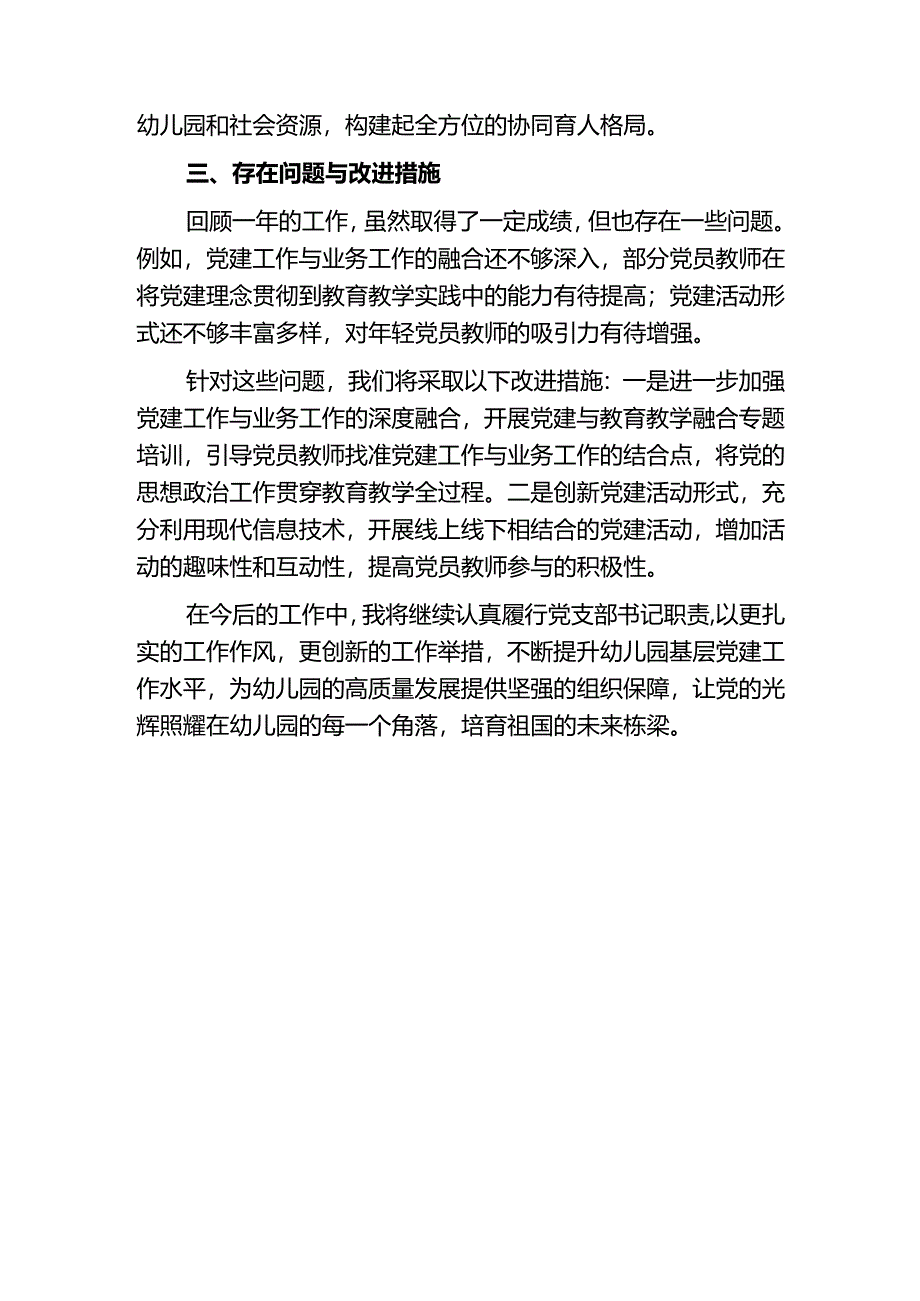 幼儿园和社会资源，构建起全方位的协同育人格局。

三、存在问题与改进措施

回顾一年的工作，虽然取得了一定成绩，但也存在一些问题。例如，党建工作与业务工作的融合还不够深入，部分党员教师在将党建理念贯彻到教育教学实践中的能力有待提高；党建活动形式还不够丰富多样，对年轻党员教师的吸引力有待增强。

针对这些问题，我们将采取以下改进措施：一是进一步加强党建工作与业务工作的深度融合，开展党建与教育教学融合专题培训，引导党员教师找准党建工作与业务工作的结合点，将党的思想政治工作贯穿教育教学全过程。二是创新党建活动形式，充分利用现代信息技术，开展线上线下相结合的党建活动，增加活动的趣味性和互动性，提高党员教师参与的积极性。

在今后的工作中，我将继续认真履行党支部书记职责,以更扎实的工作作风，更创新的工作举措，不断提升幼儿园基层党建工作水平，为幼儿园的高质量发展提供坚强的组织保障，让党的光辉照耀在幼儿园的每一个角落，培育祖国的未来栋梁。